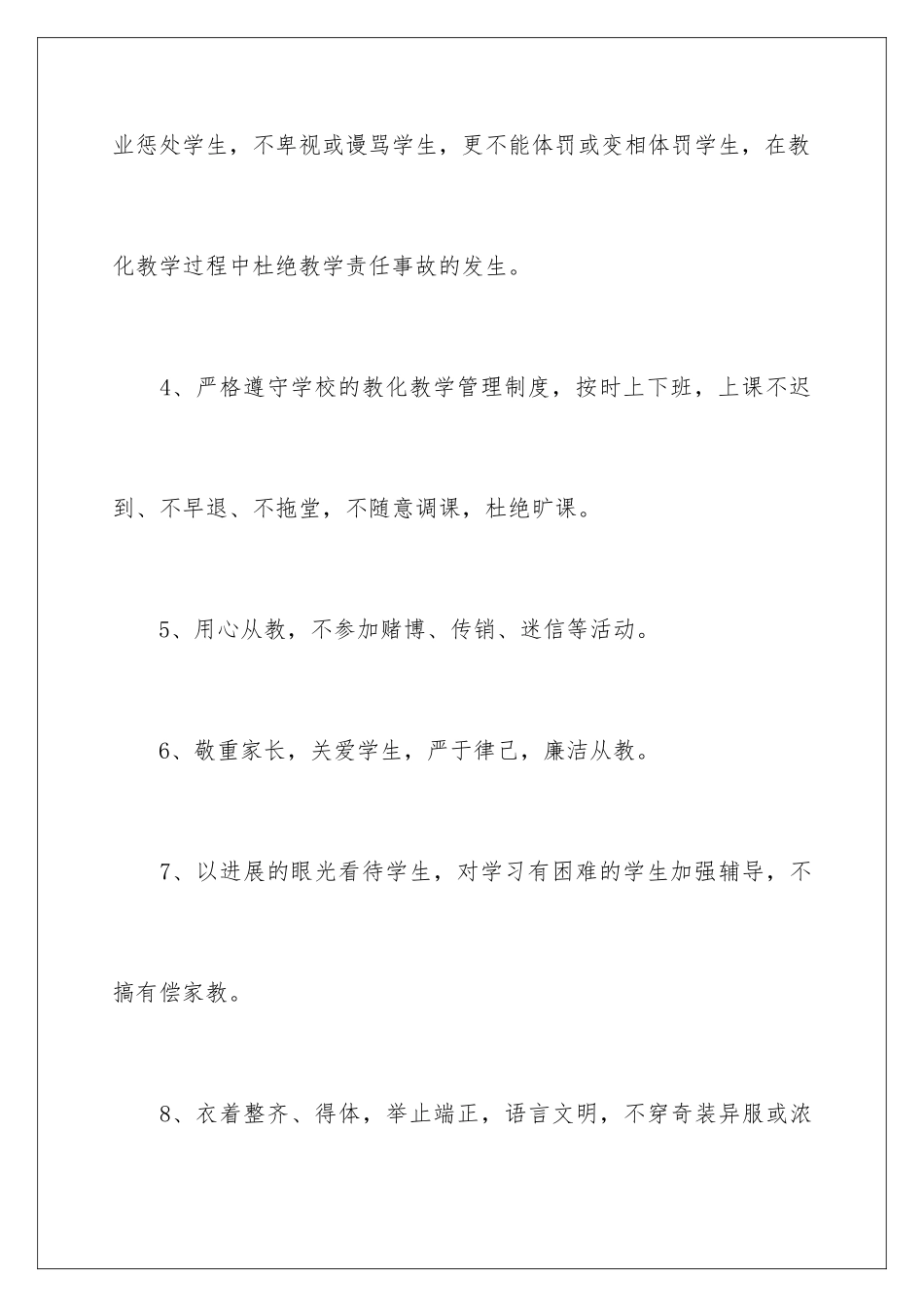 业惩处学生，不卑视或谩骂学生，更不能体罚或变相体罚学生，在教化教学过程中杜绝教学责任事故的发生。

4、严格遵守学校的教化教学管理制度，按时上下班，上课不迟到、不早退、不拖堂，不随意调课，杜绝旷课。

5、用心从教，不参加赌博、传销、迷信等活动。

6、敬重家长，关爱学生，严于律己，廉洁从教。

7、以进展的眼光看待学生，对学习有困难的学生加强辅导，不搞有偿家教。

8、衣着整齐、得体，举止端正，语言文明，不穿奇装异服或浓